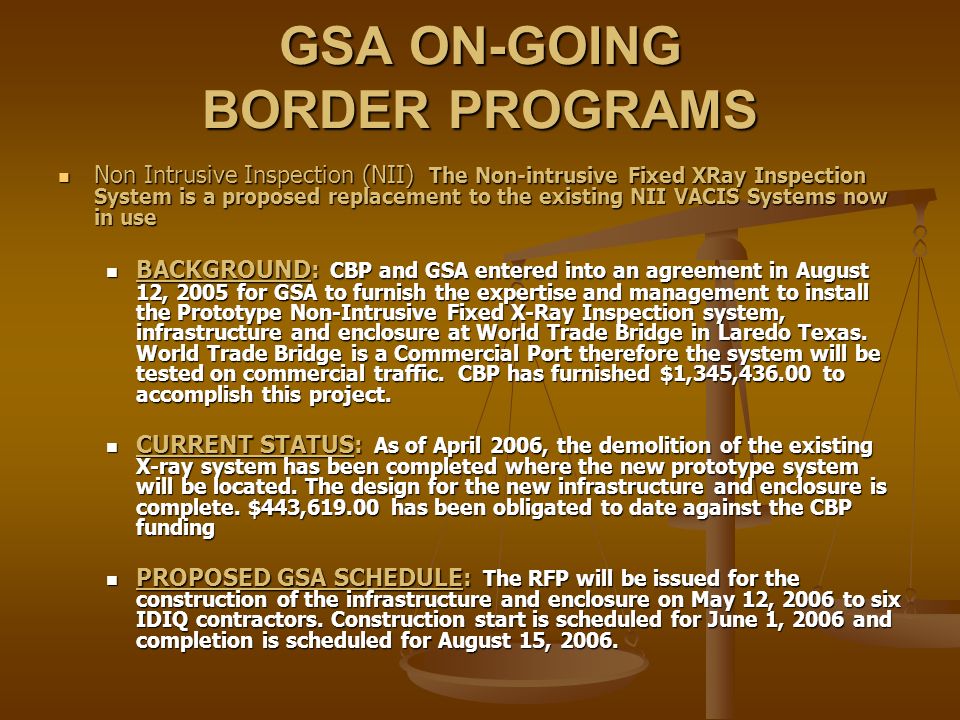 GSA ON-GOING BORDER PROGRAMS

Non Intrusive Inspection (NII) The Non-intrusive Fixed XRay Inspection System is a proposed replacement to the existing NII VACIS Systems now in use

BACKGROUND: CBP and GSA entered into an agreement in August 12, 2005 for GSA to furnish the expertise and management to install the Prototype Non-Intrusive Fixed X-Ray Inspection system, infrastructure and enclosure at World Trade Bridge in Laredo Texas. World Trade Bridge is a Commercial Port therefore the system will be tested on commercial traffic. CBP has furnished $1,345,436.00 to accomplish this project.

CURRENT STATUS: As of April 2006, the demolition of the existing X-ray system has been completed where the new prototype system will be located. The design for the new infrastructure and enclosure is complete. $443,619.00 has been obligated to date against the CBP funding

PROPOSED GSA SCHEDULE: The RFP will be issued for the construction of the infrastructure and enclosure on May 12, 2006 to six IDIQ contractors. Construction start is scheduled for June 1, 2006 and completion is scheduled for August 15, 2006.